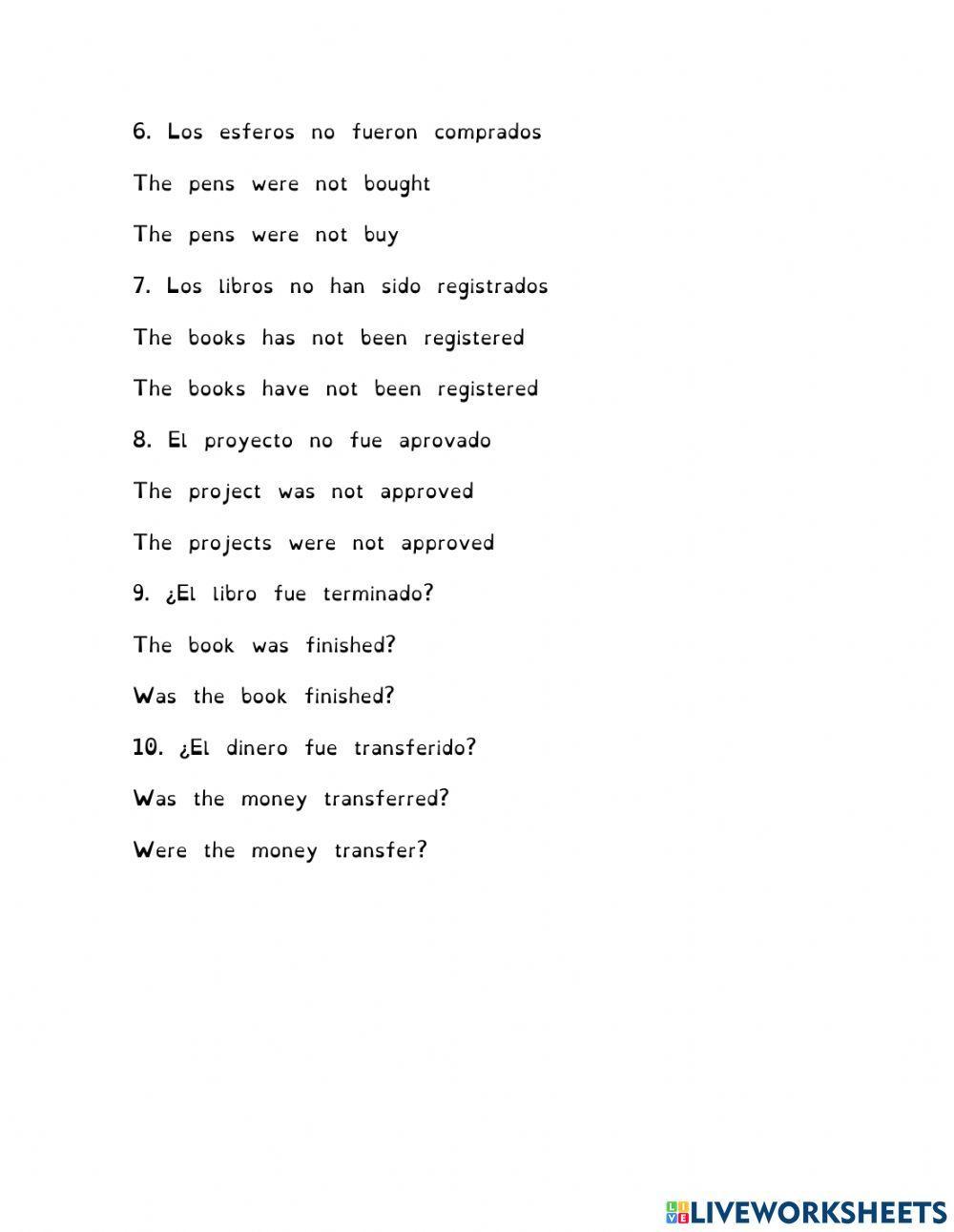 6. Los esferos no fueron comprados

The pens were not bought

The pens were not buy

7. Los libros no han sido registrados

The books has not been registered

The books have not been registered

8. El proyecto no fue aprovado

The project was not approved

The projects were not approved

9. ¿El libro fue terminado?

The book was finished?

Was the book finished?

10. ¿El dinero fue transferido?

Was the money transferred?

Were the money transfer?

LIVEWORKSHEETS